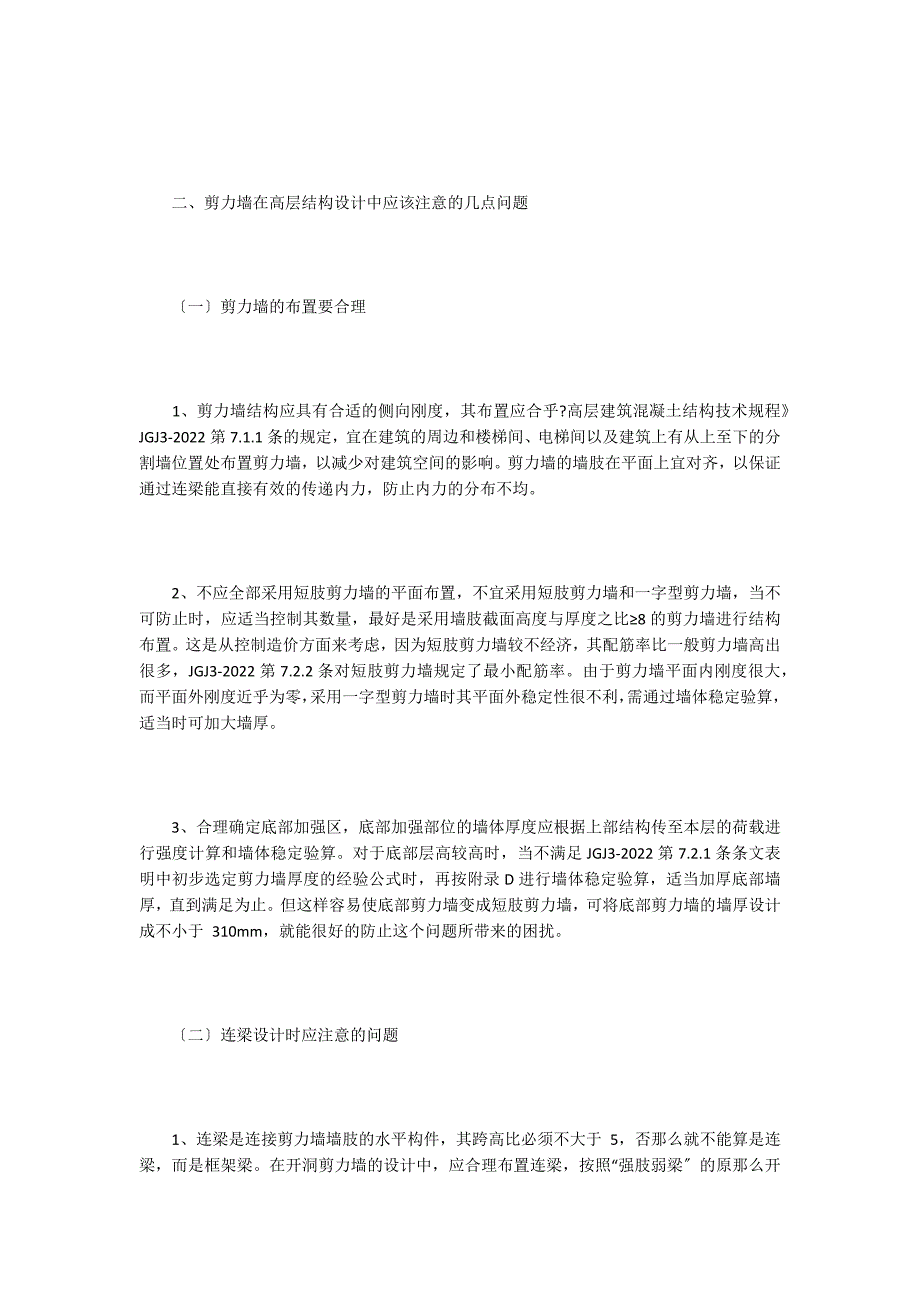 二、剪力墙在高层结构设计中应该注意的几点问题

〔一〕剪力墙的布置要合理

1、剪力墙结构应具有合适的侧向刚度，其布置应合乎?高层建筑混凝土结构技术规程》JGJ3-2022 第 7.1.1 条的规定，宜在建筑的周边和楼梯间、电梯间以及建筑上有从上至下的分割墙位置处布置剪力墙，以减少对建筑空间的影响。剪力墙的墙肢在平面上宜对齐，以保证通过连梁能直接有效的传递内力，防止内力的分布不均。

2、不应全部采用短肢剪力墙的平面布置，不宜采用短肢剪力墙和一字型剪力墙，当不可防止时，应适当控制其数量，最好是采用墙肢截面高度与厚度之比≥8 的剪力墙进行结构布置。这是从控制造价方面来考虑，因为短肢剪力墙较不经济，其配筋率比一般剪力墙高出很多，JGJ3-2022 第 7.2.2 条对短肢剪力墙规定了最小配筋率。由于剪力墙平面内刚度很大，而平面外刚度近乎为零，采用一字型剪力墙时其平面外稳定性很不利，需通过墙体稳定验算，适当时可加大墙厚。

3、合理确定底部加强区，底部加强部位的墙体厚度应根据上部结构传至本层的荷载进行强度计算和墙体稳定验算。对于底部层高较高时，当不满足 JGJ3-2022 第 7.2.1 条条文表明中初步选定剪力墙厚度的经验公式时，再按附录 D 进行墙体稳定验算，适当加厚底部墙厚，直到满足为止。但这样容易使底部剪力墙变成短肢剪力墙，可将底部剪力墙的墙厚设计成不小于 310mm，就能很好的防止这个问题所带来的困扰。

〔二〕连梁设计时应注意的问题

1、连梁是连接剪力墙墙肢的水平构件，其跨高比必须不大于 5，否那么就不能算是连梁，而是框架梁。在开洞剪力墙的设计中，应合理布置连梁，按照“强肢弱梁〞的原那么开